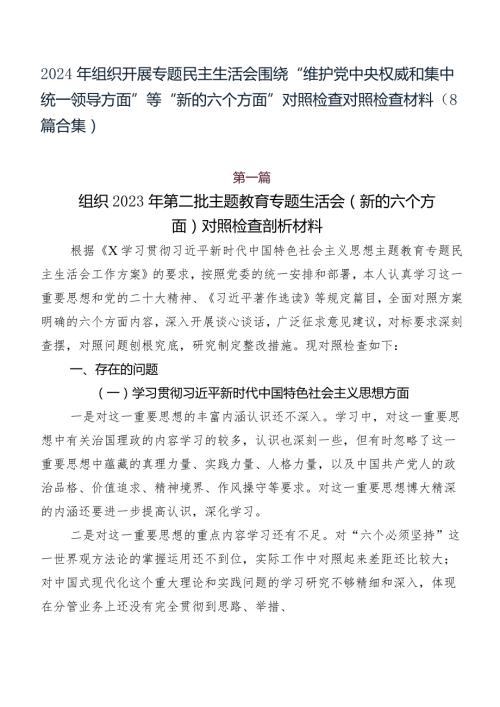 2024年组织开展专题民主生活会围绕“维护党中央权威和集中统一领导方面”等“新的六个方面”对照检查对照检查材料（8篇合集）

第一篇

组织2023年第二批主题教育专题生活会（新的六个方面）对照检查剖析材料

根据《X学习贯彻习近平新时代中国特色社会主义思想主题教育专题民主生活会工作方案》的要求，按照党委的统一安排和部署，本人认真学习这一重要思想和党的二十大精神、《习近平著作选读》等规定篇目，全面对照方案明确的六个方面内容，深入开展谈心谈话，广泛征求意见建议，对标要求深刻查摆，对照问题刨根究底，研究制定整改措施。现对照检查如下：

一、存在的问题

（一）学习贯彻习近平新时代中国特色社会主义思想方面

一是对这一重要思想的丰富内涵认识还不深入。学习中，对这一重要思想中有关治国理政的内容学习的较多，认识也深刻一些，但有时忽略了这一重要思想中蕴藏的真理力量、实践力量、人格力量，以及中国共产党人的政治品格、价值追求、精神境界、作风操守等要求。对这一重要思想博大精深的内涵还要进一步提高认识，深化学习。

二是对这一重要思想的重点内容学习还有不足。对“六个必须坚持”这一世界观方法论的掌握运用还不到位，实际工作中对照起来差距还比较大；对中国式现代化这个重大理论和实践问题的学习研究不够精细和深入，体现在分管业务上还没有完全贯彻到思路、举措、